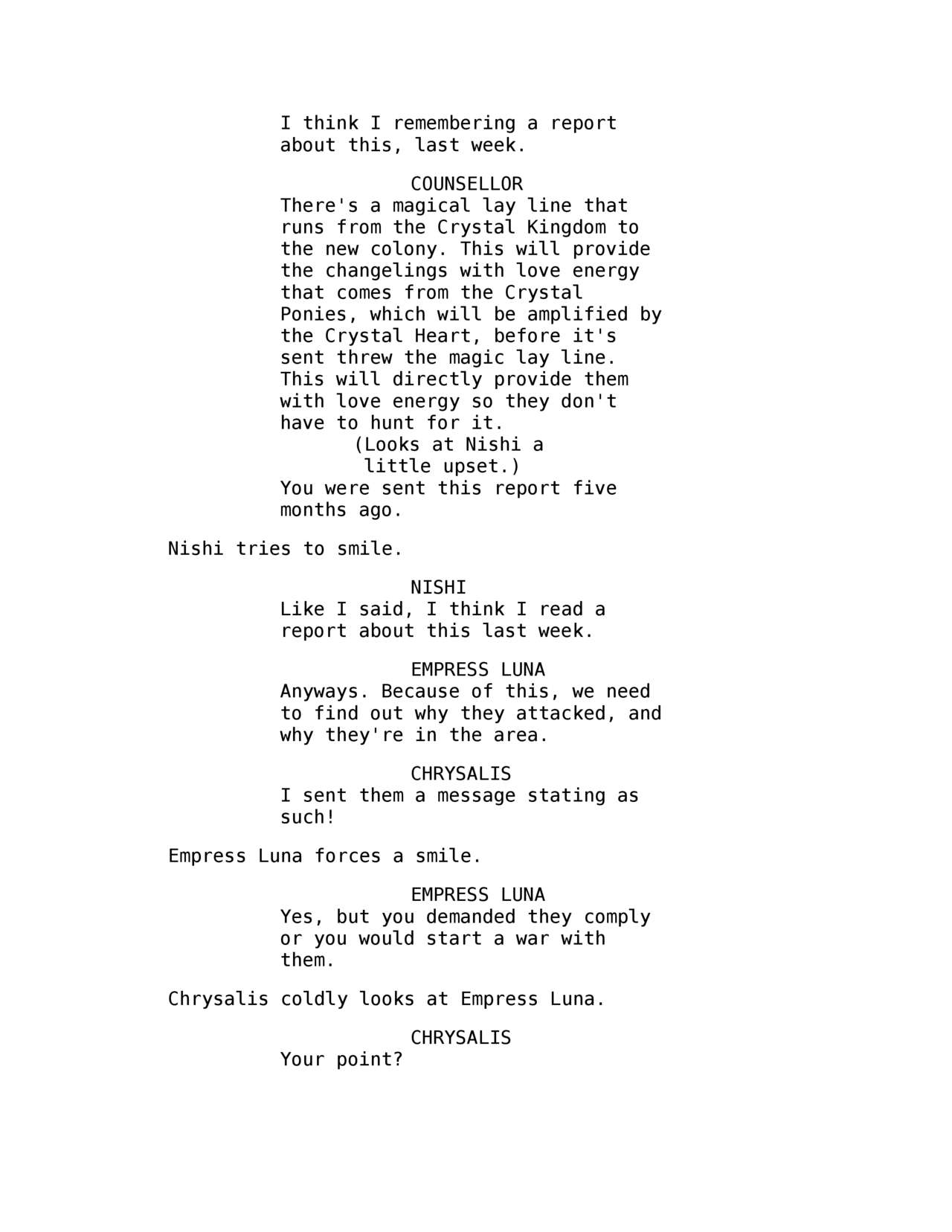 I think I remembering a report about this, last week.

COUNSELLOR
There's a magical lay line that runs from the Crystal Kingdom to the new colony. This will provide the changelings with love energy that comes from the Crystal Ponies, which will be amplified by the Crystal Heart, before it's sent threw the magic lay line. This will directly provide them with love energy so they don't have to hunt for it.
(Looks at Nishi a little upset.)
You were sent this report five months ago.

Nishi tries to smile.

NISHI
Like I said, I think I read a report about this last week.

EMPRESS LUNA
Anyways. Because of this, we need to find out why they attacked, and why they're in the area.

CHRYSALIS
I sent them a message stating as such!

Empress Luna forces a smile.

EMPRESS LUNA
Yes, but you demanded they comply or you would start a war with them.

Chrysalis coldly looks at Empress Luna.

CHRYSALIS
Your point?